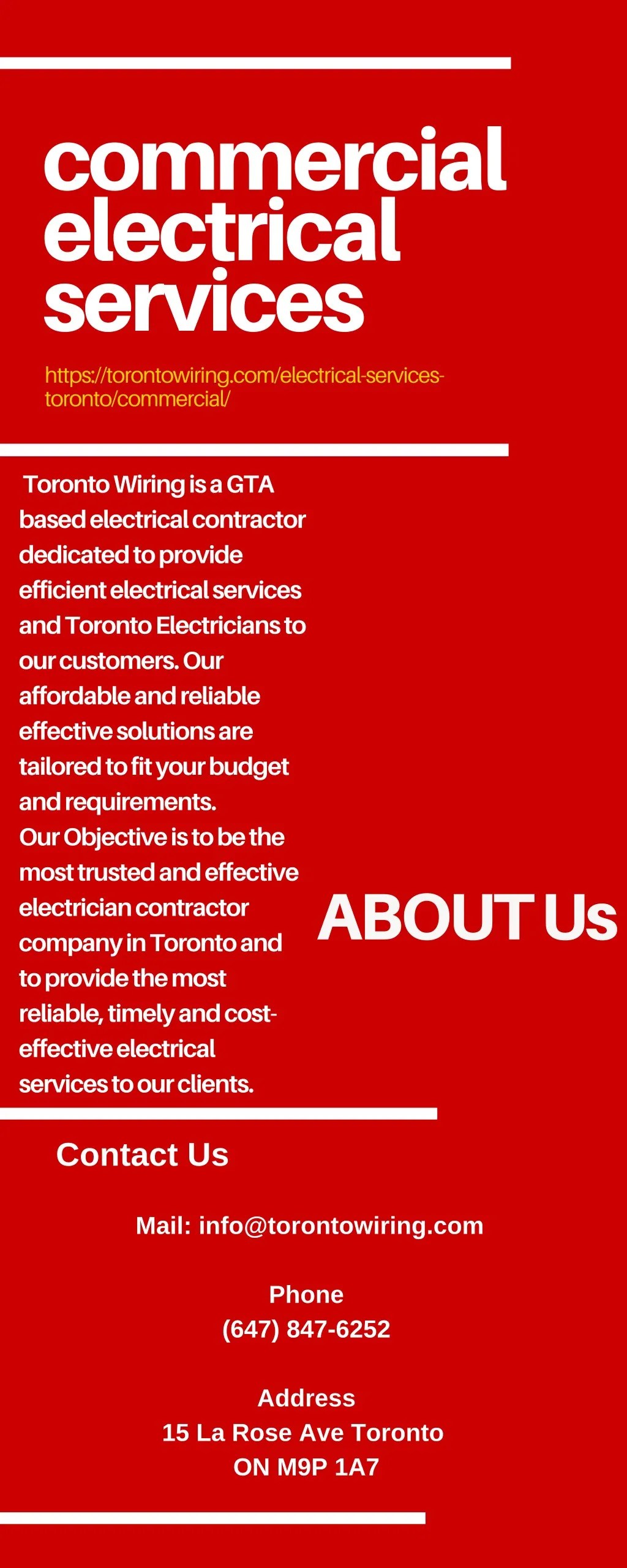 commercial electrical services

https://torontowiring.com/electrical-services-toronto/commercial/

Toronto Wiring is a GTA based electrical contractor dedicated to provide efficient electrical services and Toronto Electricians to our customers. Our affordable and reliable effective solutions are tailored to fit your budget and requirements.
Our Objective is to be the most trusted and effective electrician contractor company in Toronto and to provide the most reliable, timely and cost-effective electrical services to our clients.

ABOUT Us

Contact Us

Mail: info@torontowiring.com

Phone
(647) 847-6252

Address
15 La Rose Ave Toronto
ON M9P 1A7